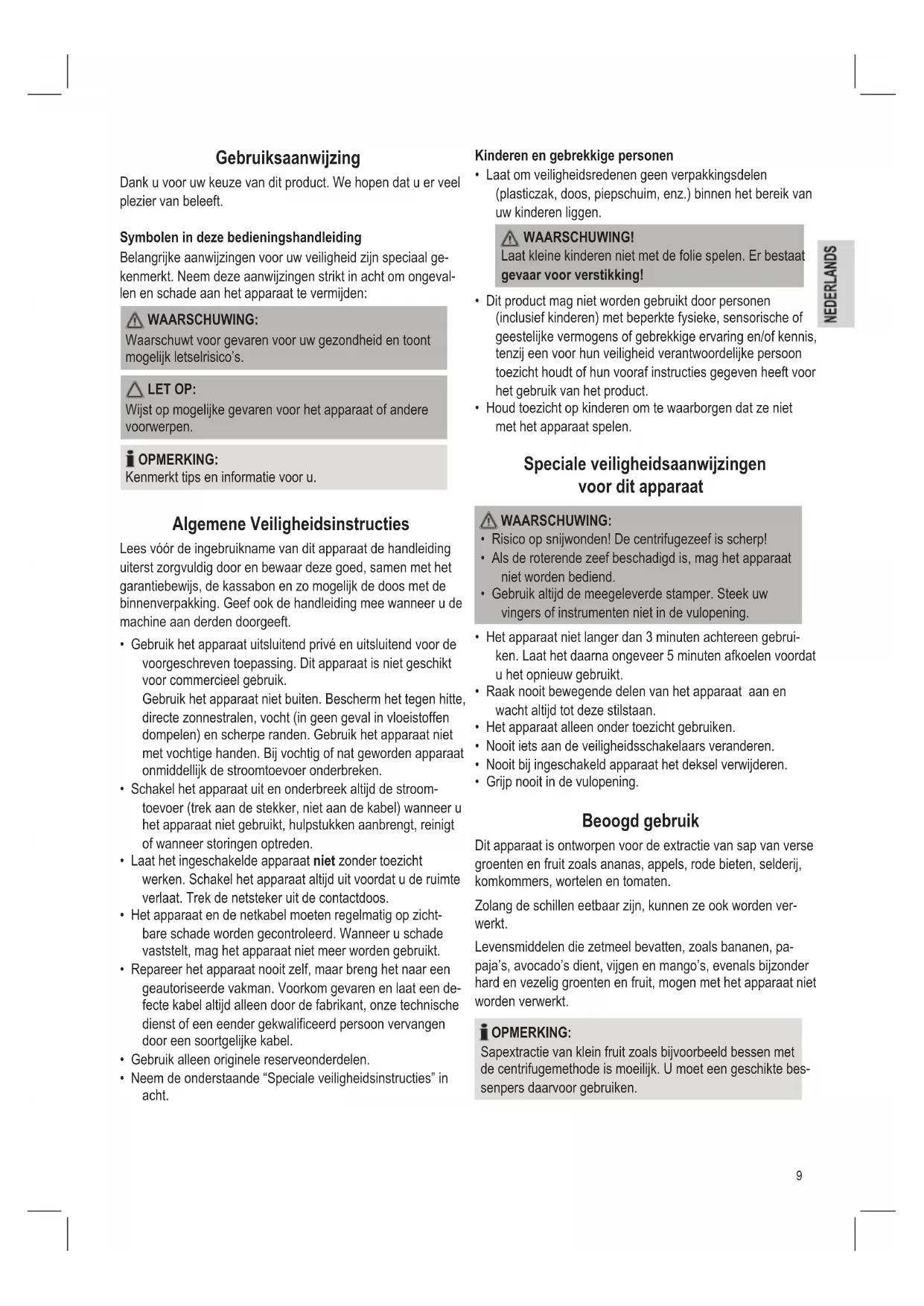 Gebruiksaanwijzing

Dank u voor uw keuze van dit product. We hopen dat u er veel plezier van beleeft.

Symbolen in deze bedieningshandleiding

Belangrijke aanwijzingen voor uw veiligheid zijn speciaal gekenmerkt. Neem deze aanwijzingen strikt in acht om ongevallen en schade aan het apparaat te vermijden:

WAARSCHUWING:
Waarschuwt voor gevaren voor uw gezondheid en toont mogelijk letselrisico's.

LET OP:
Wijst op mogelijke gevaren voor het apparaat of andere voorwerpen.

OPMERKING:
Kenmerkt tips en informatie voor u.

Algemene Veiligheidsinstructies

Lees vóór de ingebruikname van dit apparaat de handleiding uiterst zorgvuldig door en bewaar deze goed, samen met het garantiebewijs, de kassabon en zo mogelijk de doos met de binnenverpakking. Geef ook de handleiding mee wanneer u de machine aan derden doorgeeft.

• Gebruik het apparaat uitsluitend privé en uitsluitend voor de voorgeschreven toepassing. Dit apparaat is niet geschikt voor commercieel gebruik.
Gebruik het apparaat niet buiten. Bescherm het tegen hitte, directe zonnestralen, vocht (in geen geval in vloeistoffen dompelen) en scherpe randen. Gebruik het apparaat niet met vochtige handen. Bij vochtig of nat geworden apparaat onmiddellijk de stroomtoevoer onderbreken.
• Schakel het apparaat uit en onderbreek altijd de stroomtoevoer (trek aan de stekker, niet aan de kabel) wanneer u het apparaat niet gebruikt, hulpstukken aanbrengt, reinigt of wanneer storingen optreden.
• Laat het ingeschakelde apparaat niet zonder toezicht werken. Schakel het apparaat altijd uit voordat u de ruimte verlaat. Trek de netsteker uit de contactdoos.
• Het apparaat en de netkabel moeten regelmatig op zichtbare schade worden gecontroleerd. Wanneer u schade vaststelt, mag het apparaat niet meer worden gebruikt.
• Repareer het apparaat nooit zelf, maar breng het naar een geautoriseerde vakman. Voorkom gevaren en laat een defecte kabel altijd alleen door de fabrikant, onze technische dienst of een eender gekwalificeerd persoon vervangen door een soortgelijke kabel.
• Gebruik alleen originele reserveonderdelen.
• Neem de onderstaande “Speciale veiligheidsinstructies” in acht.

Kinderen en gebrekkige personen

• Laat om veiligheidsredenen geen verpakkingsdelen (plasticzak, doos, piepschuim, enz.) binnen het bereik van uw kinderen liggen.

WAARSCHUWING!
Laat kleine kinderen niet met de folie spelen. Er bestaat gevaar voor verstikking!

• Dit product mag niet worden gebruikt door personen (inclusief kinderen) met beperkte fysieke, sensorische of geestelijke vermogens of gebrekkige ervaring en/of kennis, tenzij een voor hun veiligheid verantwoordelijke persoon toezicht houdt of hun vooraf instructies gegeven heeft voor het gebruik van het product.
• Houd toezicht op kinderen om te waarborgen dat ze niet met het apparaat spelen.

NEDERLANDS

Speciale veiligheidsaanwijzingen voor dit apparaat

WAARSCHUWING:
• Risico op snijwonden! De centrifugezeef is scherp!
• Als de roterende zeef beschadigd is, mag het apparaat niet worden bediend.
• Gebruik altijd de meegeleverde stamper. Steek uw vingers of instrumenten niet in de vulopening.

• Het apparaat niet langer dan 3 minuten achtereen gebruiken. Laat het daarna ongeveer 5 minuten afkoelen voordat u het opnieuw gebruikt.
• Raak nooit bewegende delen van het apparaat aan en wacht altijd tot deze stilstaan.
• Het apparaat alleen onder toezicht gebruiken.
• Nooit iets aan de veiligheidsschakelaars veranderen.
• Nooit bij ingeschakeld apparaat het deksel verwijderen.
• Grijp nooit in de vulopening.

Beoogd gebruik

Dit apparaat is ontworpen voor de extractie van sap van verse groenten en fruit zoals ananas, appels, rode bieten, selderij, komkommers, wortelen en tomaten.

Zolang de schillen eetbaar zijn, kunnen ze ook worden verwerkt.

Levensmiddelen die zetmeel bevatten, zoals bananen, papaja's, avocado's dient, vijgen en mango's, evenals bijzonder hard en vezelig groenten en fruit, mogen met het apparaat niet worden verwerkt.

OPMERKING:
Sapextractie van klein fruit zoals bijvoorbeeld bessen met de centrifugemethode is moeilijk. U moet een geschikte bessenpers daarvoor gebruiken.

9